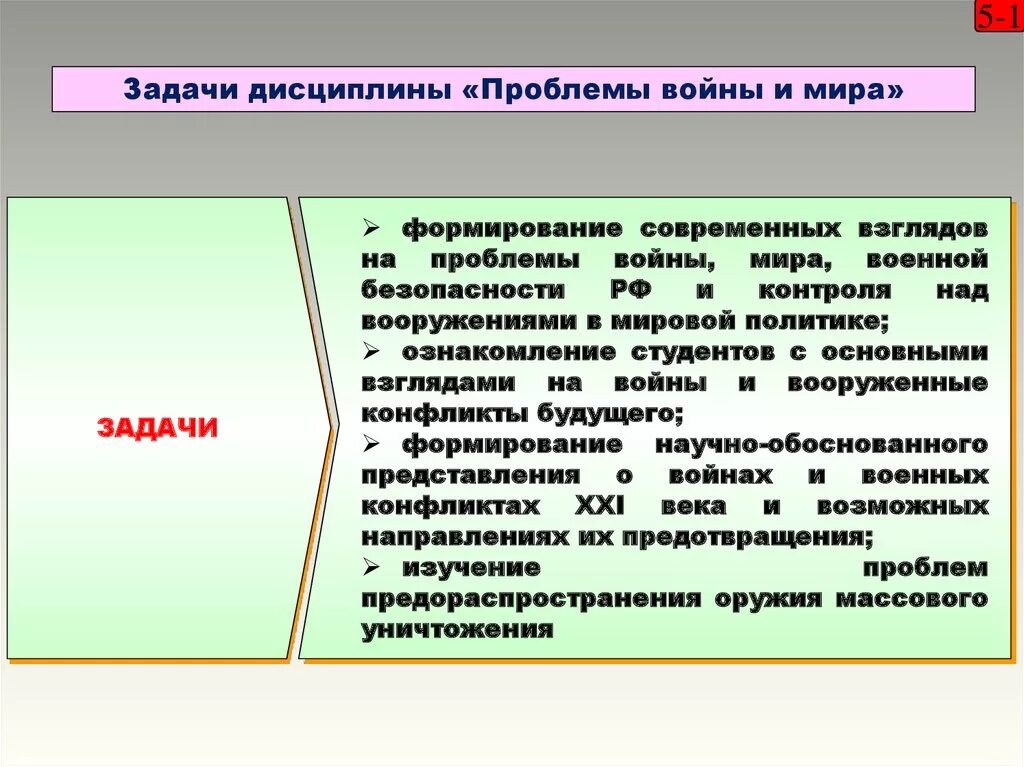 5-1

Задачи дисциплины «Проблемы войны и мира»

ЗАДАЧИ

➢ формирование современных взглядов на проблемы войны, мира, военной безопасности РФ и контроля над вооружениями в мировой политике;
➢ ознакомление студентов с основными взглядами на войны и вооруженные конфликты будущего;
➢ формирование научно-обоснованного представления о войнах и военных конфликтах XXI века и возможных направлениях их предотвращения;
➢ изучение проблем предораспространения оружия массового уничтожения